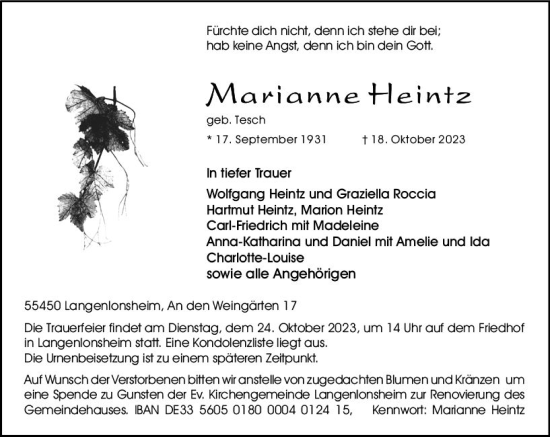 Fürchte dich nicht, denn ich stehe dir bei;
hab keine Angst, denn ich bin dein Gott.

Marianne Heintz

geb. Tesch

* 17. September 1931 † 18. Oktober 2023

In tiefer Trauer

Wolfgang Heintz und Graziella Roccia
Hartmut Heintz, Marion Heintz
Carl-Friedrich mit Madeleine
Anna-Katharina und Daniel mit Amelie und Ida
Charlotte-Louise
sowie alle Angehörigen

55450 Langenlonsheim, An den Weingärten 17

Die Trauerfeier findet am Dienstag, dem 24. Oktober 2023, um 14 Uhr auf dem Friedhof in Langenlonsheim statt. Eine Kondolenzliste liegt aus.
Die Urnenbeisetzung ist zu einem späteren Zeitpunkt.

Auf Wunsch der Verstorbenen bitten wir anstelle von zugedachten Blumen und Kränzen um eine Spende zu Gunsten der Ev. Kirchengemeinde Langenlonsheim zur Renovierung des Gemeindehauses. IBAN DE33 5605 0180 0004 0124 15, Kennwort: Marianne Heintz